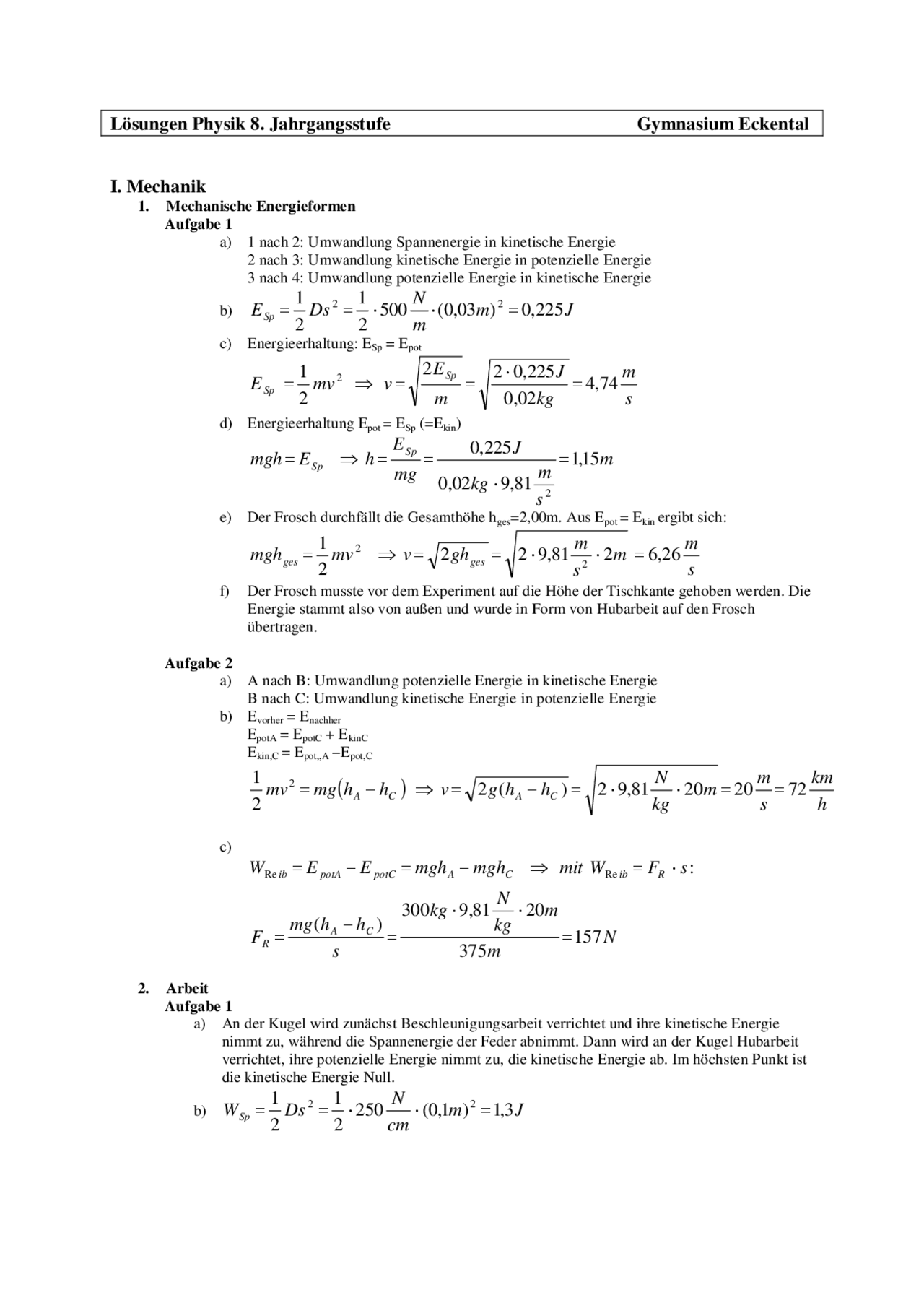 Lösungen Physik 8. Jahrgangsstufe Gymnasium Eckental

I. Mechanik

1. Mechanische Energieformen

Aufgabe 1

a) 1 nach 2: Umwandlung Spannenergie in kinetische Energie
2 nach 3: Umwandlung kinetische Energie in potenzielle Energie
3 nach 4: Umwandlung potenzielle Energie in kinetische Energie

b) $E_{Sp} = \frac{1}{2}Ds^2 = \frac{1}{2} \cdot 500\frac{N}{m} \cdot (0{,}03m)^2 = 0{,}225J$

c) Energieerhaltung: $E_{Sp} = E_{pot}$

$E_{Sp} = \frac{1}{2}mv^2 \Rightarrow v = \sqrt{\frac{2E_{Sp}}{m}} = \sqrt{\frac{2 \cdot 0{,}225J}{0{,}02kg}} = 4{,}74\frac{m}{s}$

d) Energieerhaltung $E_{pot} = E_{Sp}$ ($=E_{kin}$)

$mgh = E_{Sp} \Rightarrow h = \frac{E_{Sp}}{mg} = \frac{0{,}225J}{0{,}02kg \cdot 9{,}81\frac{m}{s^2}} = 1{,}15m$

e) Der Frosch durchfällt die Gesamthöhe $h_{ges}$=2,00m. Aus $E_{pot} = E_{kin}$ ergibt sich:

$mgh_{ges} = \frac{1}{2}mv^2 \Rightarrow v = \sqrt{2gh_{ges}} = \sqrt{2 \cdot 9{,}81\frac{m}{s^2} \cdot 2m} = 6{,}26\frac{m}{s}$

f) Der Frosch musste vor dem Experiment auf die Höhe der Tischkante gehoben werden. Die Energie stammt also von außen und wurde in Form von Hubarbeit auf den Frosch übertragen.

Aufgabe 2

a) A nach B: Umwandlung potenzielle Energie in kinetische Energie
B nach C: Umwandlung kinetische Energie in potenzielle Energie

b) $E_{vorher} = E_{nachher}$
$E_{potA} = E_{potC} + E_{kinC}$
$E_{kin,C} = E_{pot,,A} - E_{pot,C}$

$\frac{1}{2}mv^2 = mg(h_A - h_C) \Rightarrow v = \sqrt{2g(h_A - h_C)} = \sqrt{2 \cdot 9{,}81\frac{N}{kg} \cdot 20m} = 20\frac{m}{s} = 72\frac{km}{h}$

c)
$W_{Reib} = E_{potA} - E_{potC} = mgh_A - mgh_C \Rightarrow mit\ W_{Reib} = F_R \cdot s:$

$F_R = \frac{mg(h_A - h_C)}{s} = \frac{300kg \cdot 9{,}81\frac{N}{kg} \cdot 20m}{375m} = 157N$

2. Arbeit

Aufgabe 1

a) An der Kugel wird zunächst Beschleunigungsarbeit verrichtet und ihre kinetische Energie nimmt zu, während die Spannenergie der Feder abnimmt. Dann wird an der Kugel Hubarbeit verrichtet, ihre potenzielle Energie nimmt zu, die kinetische Energie ab. Im höchsten Punkt ist die kinetische Energie Null.

b) $W_{Sp} = \frac{1}{2}Ds^2 = \frac{1}{2} \cdot 250\frac{N}{cm} \cdot (0{,}1m)^2 = 1{,}3J$